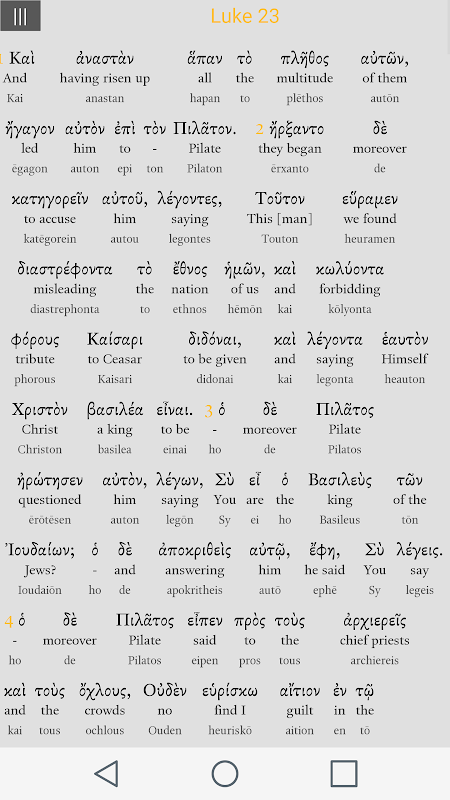 Luke 23

1 Καὶ ἀναστὰν ἅπαν τὸ πλῆθος αὐτῶν,
And having risen up all the multitude of them
Kai anastan hapan to plēthos autōn

ἤγαγον αὐτὸν ἐπὶ τὸν Πιλᾶτον. 2 ἤρξαντο δὲ
led him to - Pilate they began moreover
ēgagon auton epi ton Pilaton ērxanto de

κατηγορεῖν αὐτοῦ, λέγοντες, Τοῦτον εὕραμεν
to accuse him saying This [man] we found
katēgorein autou legontes Touton heuramen

διαστρέφοντα τὸ ἔθνος ἡμῶν, καὶ κωλύοντα
misleading the nation of us and forbidding
diastrephonta to ethnos hēmōn kai kōlyonta

φόρους Καίσαρι διδόναι, καὶ λέγοντα ἑαυτὸν
tribute to Ceasar to be given and saying Himself
phorous Kaisari didonai kai legonta heauton

Χριστὸν βασιλέα εἶναι. 3 ὁ δὲ Πιλᾶτος
Christ a king to be - moreover Pilate
Christon basilea einai ho de Pilatos

ἠρώτησεν αὐτὸν, λέγων, Σὺ εἶ ὁ Βασιλεὺς τῶν
questioned him saying You are the king of the
ērōtēsen auton legōn Sy ei ho Basileus tōn

Ἰουδαίων; ὁ δὲ ἀποκριθεὶς αὐτῷ, ἔφη, Σὺ λέγεις.
Jews? - and answering him he said You say
Ioudaiōn ho de apokritheis autō ephē Sy legeis

4 ὁ δὲ Πιλᾶτος εἶπεν πρὸς τοὺς ἀρχιερεῖς
- moreover Pilate said to the chief priests
ho de Pilatos eipen pros tous archiereis

καὶ τοὺς ὄχλους, Οὐδὲν εὑρίσκω αἴτιον ἐν τῷ
and the crowds no find I guilt in the
kai tous ochlous Ouden heuriskō aition en tō